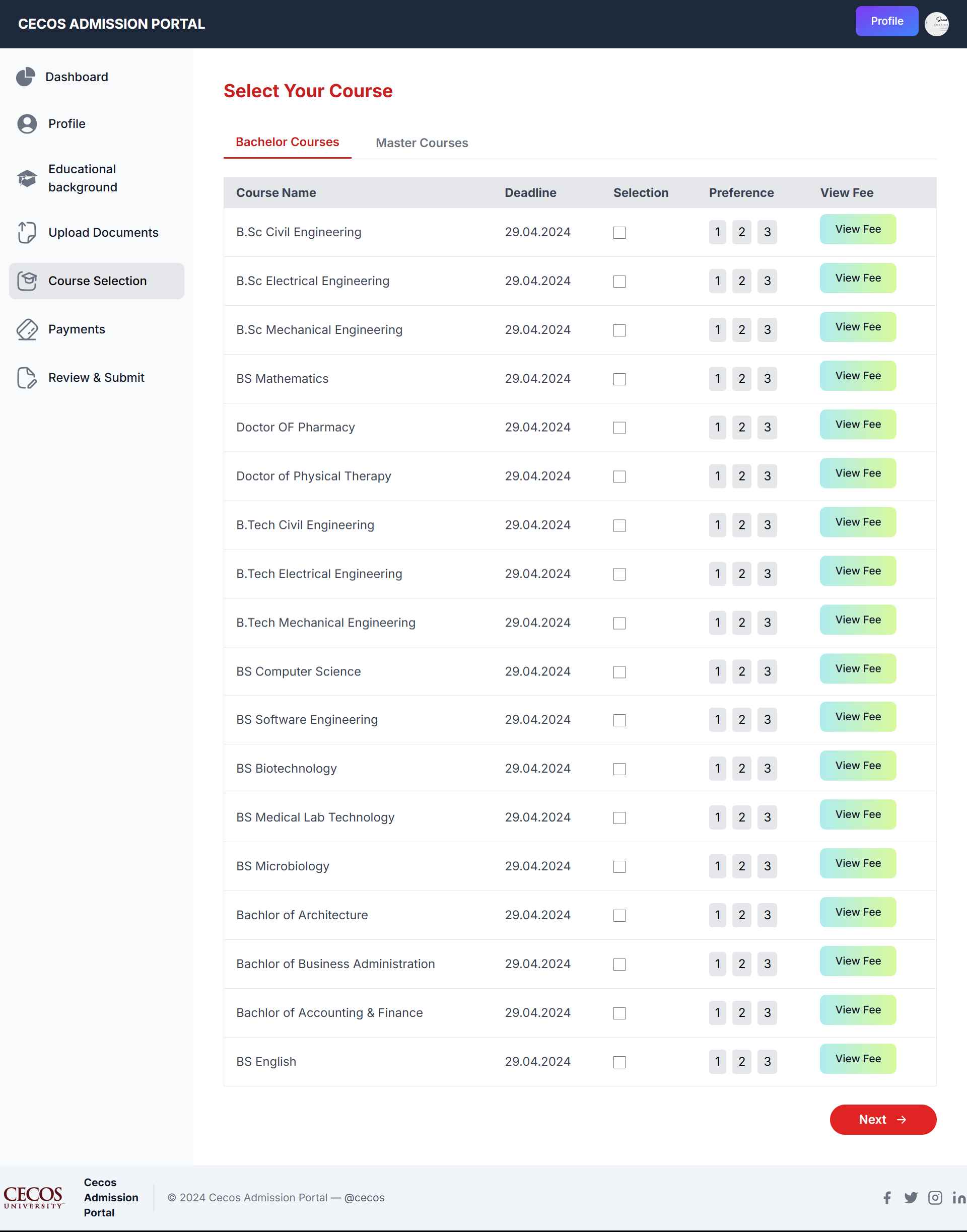 CECOS ADMISSION PORTAL

Profile

Dashboard

Profile

Educational background

Upload Documents

Course Selection

Payments

Review & Submit

Select Your Course

Bachelor Courses

Master Courses

| Course Name | Deadline | Selection | Preference | View Fee |
|---|---|---|---|---|
| B.Sc Civil Engineering | 29.04.2024 | | 1 2 3 | View Fee |
| B.Sc Electrical Engineering | 29.04.2024 | | 1 2 3 | View Fee |
| B.Sc Mechanical Engineering | 29.04.2024 | | 1 2 3 | View Fee |
| BS Mathematics | 29.04.2024 | | 1 2 3 | View Fee |
| Doctor OF Pharmacy | 29.04.2024 | | 1 2 3 | View Fee |
| Doctor of Physical Therapy | 29.04.2024 | | 1 2 3 | View Fee |
| B.Tech Civil Engineering | 29.04.2024 | | 1 2 3 | View Fee |
| B.Tech Electrical Engineering | 29.04.2024 | | 1 2 3 | View Fee |
| B.Tech Mechanical Engineering | 29.04.2024 | | 1 2 3 | View Fee |
| BS Computer Science | 29.04.2024 | | 1 2 3 | View Fee |
| BS Software Engineering | 29.04.2024 | | 1 2 3 | View Fee |
| BS Biotechnology | 29.04.2024 | | 1 2 3 | View Fee |
| BS Medical Lab Technology | 29.04.2024 | | 1 2 3 | View Fee |
| BS Microbiology | 29.04.2024 | | 1 2 3 | View Fee |
| Bachlor of Architecture | 29.04.2024 | | 1 2 3 | View Fee |
| Bachlor of Business Administration | 29.04.2024 | | 1 2 3 | View Fee |
| Bachlor of Accounting & Finance | 29.04.2024 | | 1 2 3 | View Fee |
| BS English | 29.04.2024 | | 1 2 3 | View Fee |

Next →

CECOS UNIVERSITY

Cecos Admission Portal

© 2024 Cecos Admission Portal — @cecos